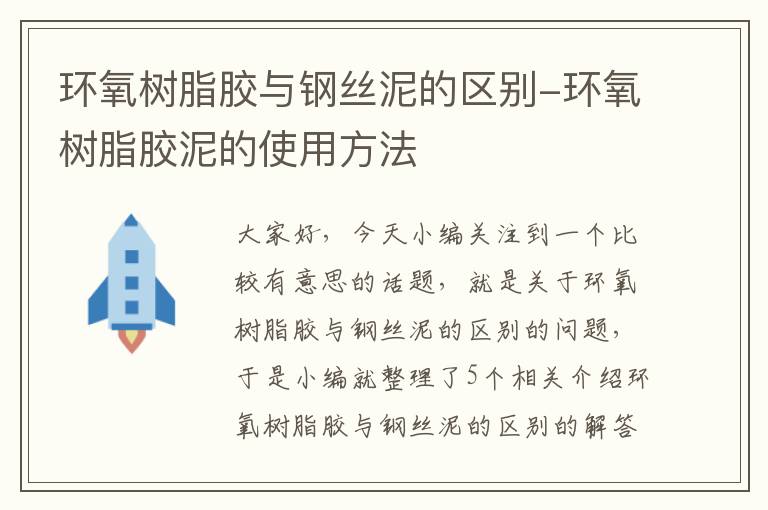 环氧树脂胶与钢丝泥的区别–环氧树脂胶泥的使用方法

大家好，今天小编关注到一个比较有意思的话题，就是关于环氧树脂胶与钢丝泥的区别的问题，于是小编就整理了5个相关介绍环氧树脂胶与钢丝泥的区别的解答